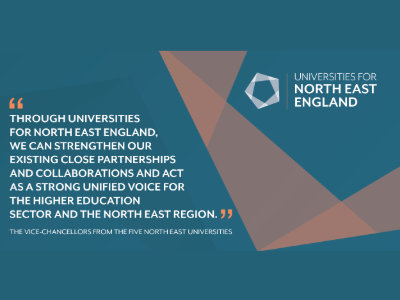 UNIVERSITIES FOR
NORTH EAST ENGLAND

“ THROUGH UNIVERSITIES FOR NORTH EAST ENGLAND, WE CAN STRENGTHEN OUR EXISTING CLOSE PARTNERSHIPS AND COLLABORATIONS AND ACT AS A STRONG UNIFIED VOICE FOR THE HIGHER EDUCATION SECTOR AND THE NORTH EAST REGION. ”

THE VICE-CHANCELLORS FROM THE FIVE NORTH EAST UNIVERSITIES